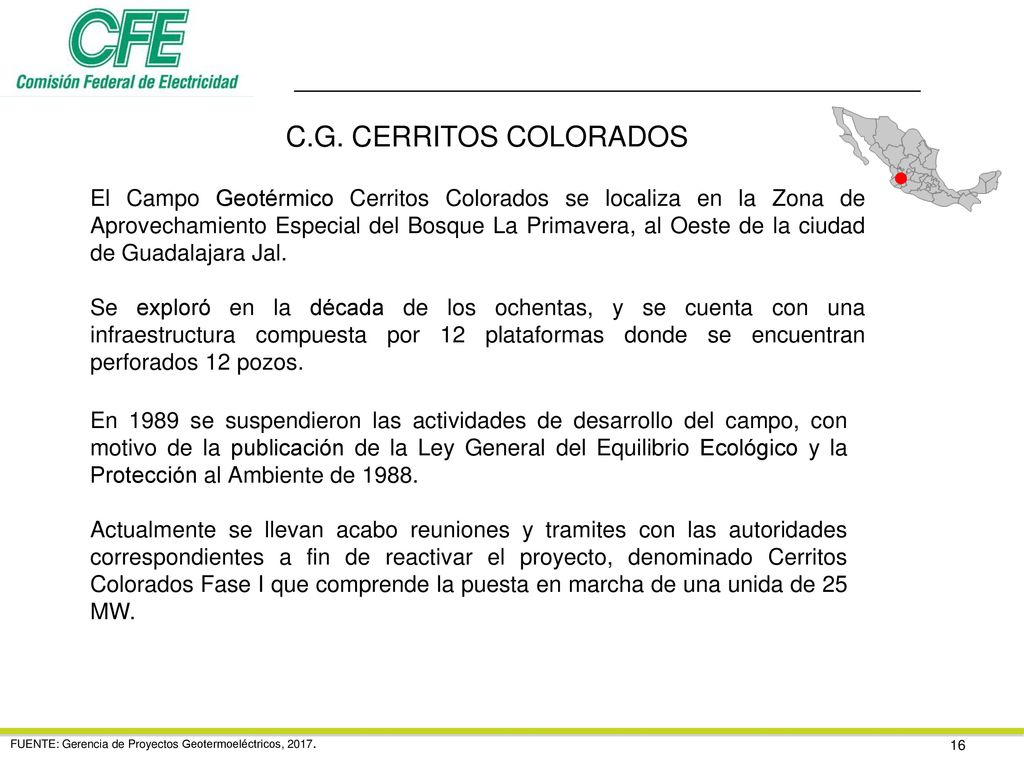 CFE
Comisión Federal de Electricidad

C.G. CERRITOS COLORADOS

El Campo Geotérmico Cerritos Colorados se localiza en la Zona de Aprovechamiento Especial del Bosque La Primavera, al Oeste de la ciudad de Guadalajara Jal.

Se exploró en la década de los ochentas, y se cuenta con una infraestructura compuesta por 12 plataformas donde se encuentran perforados 12 pozos.

En 1989 se suspendieron las actividades de desarrollo del campo, con motivo de la publicación de la Ley General del Equilibrio Ecológico y la Protección al Ambiente de 1988.

Actualmente se llevan acabo reuniones y tramites con las autoridades correspondientes a fin de reactivar el proyecto, denominado Cerritos Colorados Fase I que comprende la puesta en marcha de una unida de 25 MW.

FUENTE: Gerencia de Proyectos Geotermoeléctricos, 2017.

16